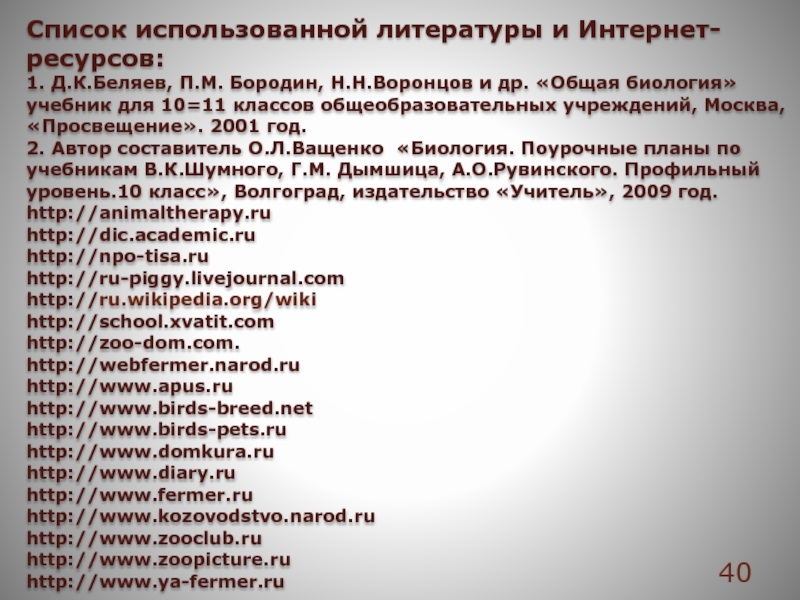 Список использованной литературы и Интернет-ресурсов:
1. Д.К.Беляев, П.М. Бородин, Н.Н.Воронцов и др. «Общая биология» учебник для 10=11 классов общеобразовательных учреждений, Москва, «Просвещение». 2001 год.
2. Автор составитель О.Л.Ващенко «Биология. Поурочные планы по учебникам В.К.Шумного, Г.М. Дымшица, А.О.Рувинского. Профильный уровень.10 класс», Волгоград, издательство «Учитель», 2009 год.
http://animaltherapy.ru
http://dic.academic.ru
http://npo-tisa.ru
http://ru-piggy.livejournal.com
http://ru.wikipedia.org/wiki
http://school.xvatit.com
http://zoo-dom.com.
http://webfermer.narod.ru
http://www.apus.ru
http://www.birds-breed.net
http://www.birds-pets.ru
http://www.domkura.ru
http://www.diary.ru
http://www.fermer.ru
http://www.kozovodstvo.narod.ru
http://www.zooclub.ru
http://www.zoopicture.ru
http://www.ya-fermer.ru

40